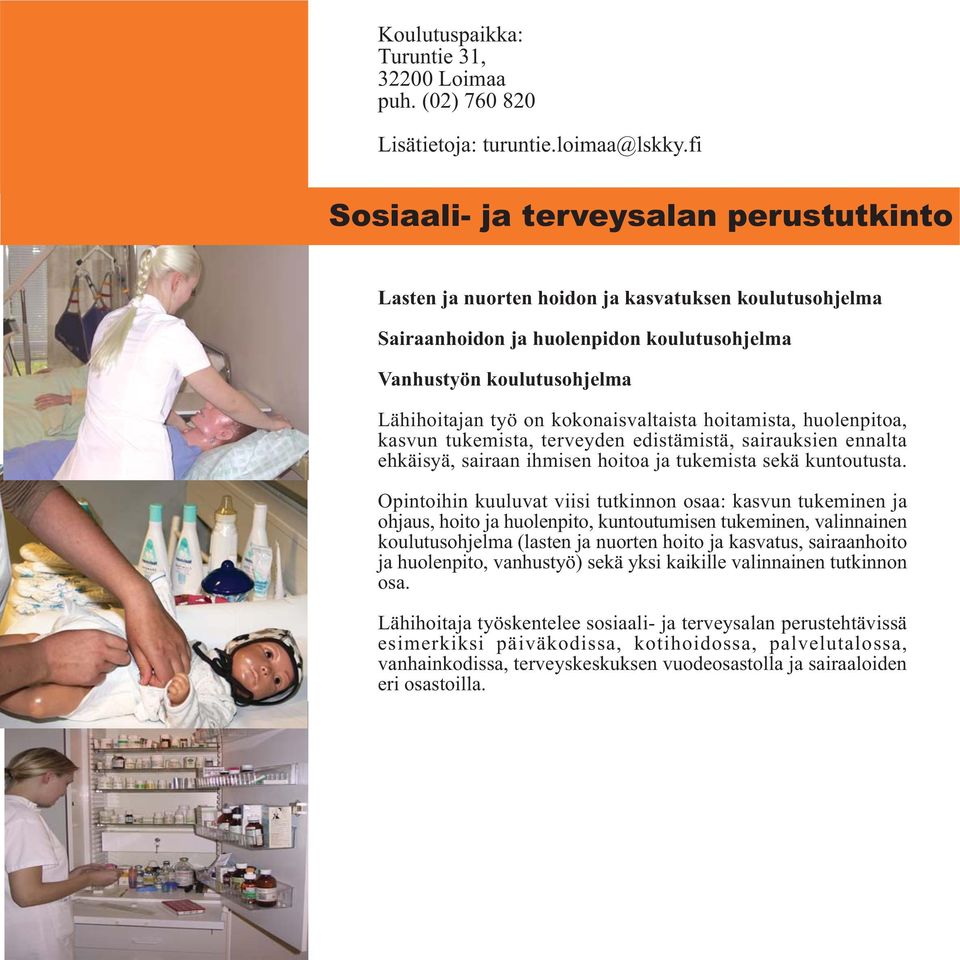 Koulutuspaikka:
Turuntie 31,
32200 Loimaa
puh. (02) 760 820

Lisätietoja: turuntie.loimaa@lskky.fi

Sosiaali- ja terveysalan perustutkinto

Lasten ja nuorten hoidon ja kasvatuksen koulutusohjelma

Sairaanhoidon ja huolenpidon koulutusohjelma

Vanhustyön koulutusohjelma

Lähihoitajan työ on kokonaisvaltaista hoitamista, huolenpitoa, kasvun tukemista, terveyden edistämistä, sairauksien ennalta ehkäisyä, sairaan ihmisen hoitoa ja tukemista sekä kuntoutusta.

Opintoihin kuuluvat viisi tutkinnon osaa: kasvun tukeminen ja ohjaus, hoito ja huolenpito, kuntoutumisen tukeminen, valinnainen koulutusohjelma (lasten ja nuorten hoito ja kasvatus, sairaanhoito ja huolenpito, vanhustyö) sekä yksi kaikille valinnainen tutkinnon osa.

Lähihoitaja työskentelee sosiaali- ja terveysalan perustehtävissä esimerkiksi päiväkodissa, kotihoidossa, palvelutalossa, vanhainkodissa, terveyskeskuksen vuodeosastolla ja sairaaloiden eri osastoilla.